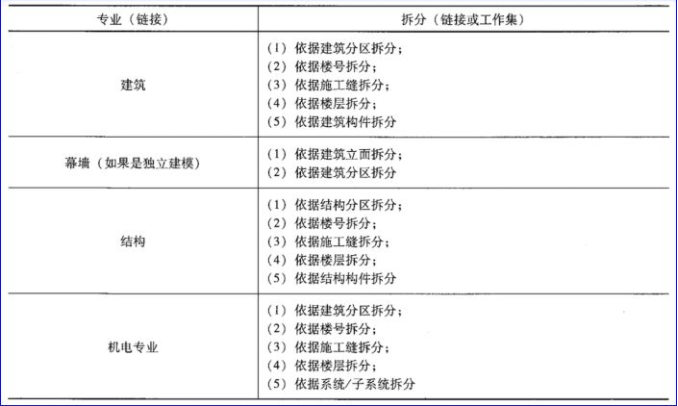 | 专业（链接） | 拆分（链接或工作集） |
|---|---|
| 建筑 | （1）依据建筑分区拆分；<br>（2）依据楼号拆分；<br>（3）依据施工缝拆分；<br>（4）依据楼层拆分；<br>（5）依据建筑构件拆分 |
| 幕墙（如果是独立建模） | （1）依据建筑立面拆分；<br>（2）依据建筑分区拆分 |
| 结构 | （1）依据结构分区拆分；<br>（2）依据楼号拆分；<br>（3）依据施工缝拆分；<br>（4）依据楼层拆分；<br>（5）依据结构构件拆分 |
| 机电专业 | （1）依据建筑分区拆分；<br>（2）依据楼号拆分；<br>（3）依据施工缝拆分；<br>（4）依据楼层拆分；<br>（5）依据系统/子系统拆分 |